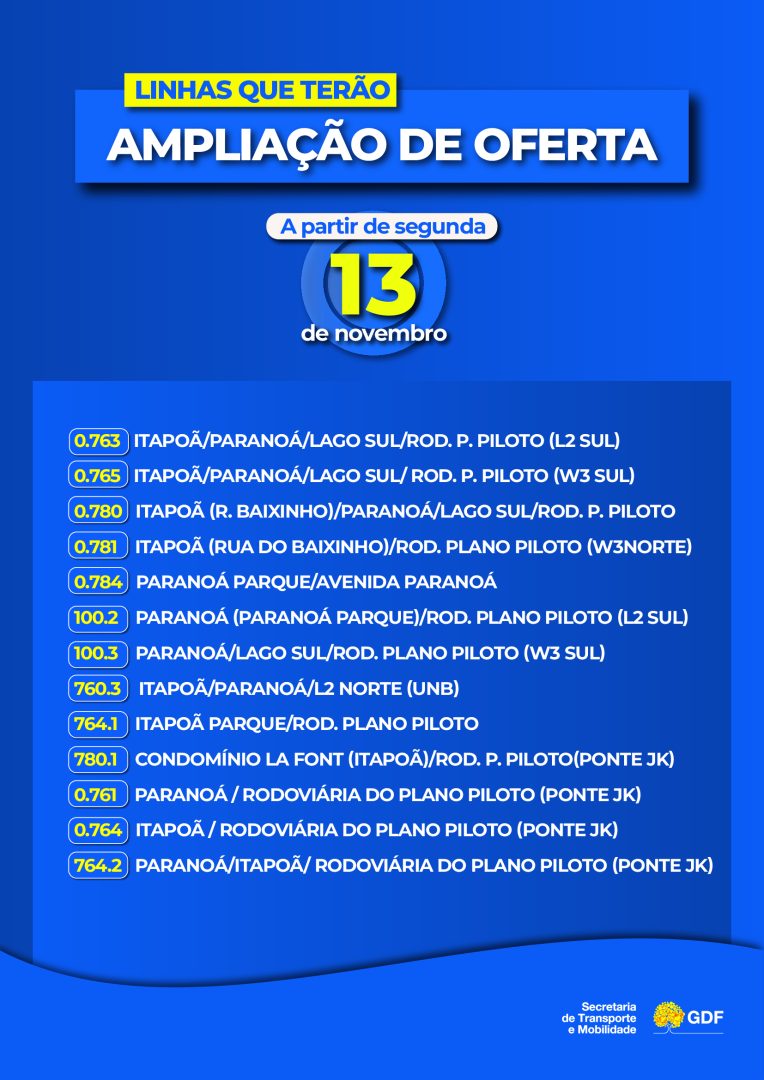 LINHAS QUE TERÃO
AMPLIAÇÃO DE OFERTA

A partir de segunda
13
de novembro

0.763 ITAPOÃ/PARANOÁ/LAGO SUL/ROD. P. PILOTO (L2 SUL)
0.765 ITAPOÃ/PARANOÁ/LAGO SUL/ ROD. P. PILOTO (W3 SUL)
0.780 ITAPOÃ (R. BAIXINHO)/PARANOÁ/LAGO SUL/ROD. P. PILOTO
0.781 ITAPOÃ (RUA DO BAIXINHO)/ROD. PLANO PILOTO (W3NORTE)
0.784 PARANOÁ PARQUE/AVENIDA PARANOÁ
100.2 PARANOÁ (PARANOÁ PARQUE)/ROD. PLANO PILOTO (L2 SUL)
100.3 PARANOÁ/LAGO SUL/ROD. PLANO PILOTO (W3 SUL)
760.3 ITAPOÃ/PARANOÁ/L2 NORTE (UNB)
764.1 ITAPOÃ PARQUE/ROD. PLANO PILOTO
780.1 CONDOMÍNIO LA FONT (ITAPOÃ)/ROD. P. PILOTO(PONTE JK)
0.761 PARANOÁ / RODOVIÁRIA DO PLANO PILOTO (PONTE JK)
0.764 ITAPOÃ / RODOVIÁRIA DO PLANO PILOTO (PONTE JK)
764.2 PARANOÁ/ITAPOÃ/ RODOVIÁRIA DO PLANO PILOTO (PONTE JK)

Secretaria de Transporte e Mobilidade
GDF